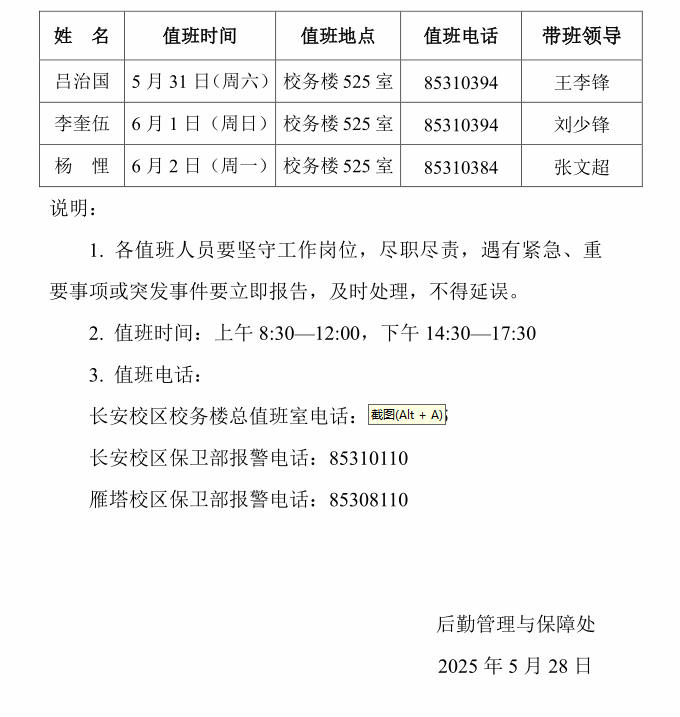 | 姓　名 | 值班时间 | 值班地点 | 值班电话 | 带班领导 |
|---|---|---|---|---|
| 吕治国 | 5 月 31 日（周六） | 校务楼 525 室 | 85310394 | 王李锋 |
| 李奎伍 | 6 月 1 日（周日） | 校务楼 525 室 | 85310394 | 刘少锋 |
| 杨　悝 | 6 月 2 日（周一） | 校务楼 525 室 | 85310384 | 张文超 |

说明：

1. 各值班人员要坚守工作岗位，尽职尽责，遇有紧急、重要事项或突发事件要立即报告，及时处理，不得延误。

2. 值班时间：上午 8:30—12:00，下午 14:30—17:30

3. 值班电话：

长安校区校务楼总值班室电话：截图(Alt + A)

长安校区保卫部报警电话：85310110

雁塔校区保卫部报警电话：85308110

后勤管理与保障处

2025 年 5 月 28 日